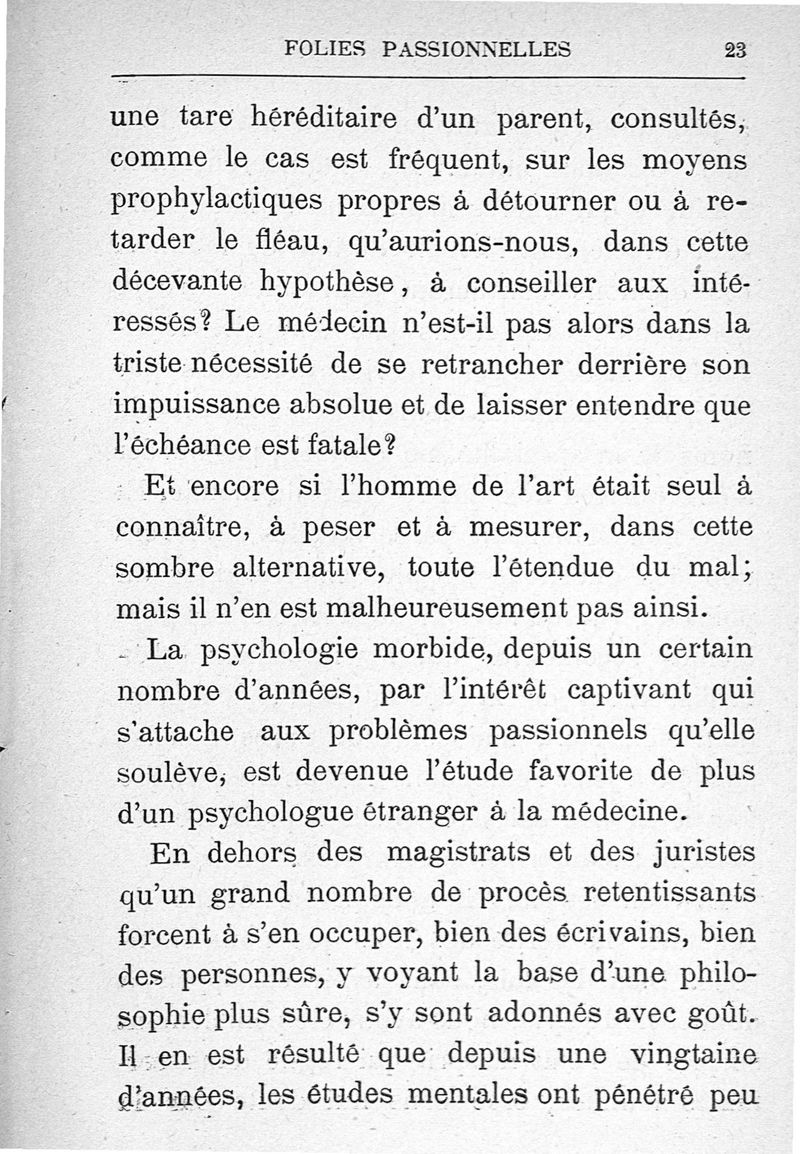 FOLIES PASSIONNELLES 23

une tare héréditaire d'un parent, consultés, comme le cas est fréquent, sur les moyens prophylactiques propres à détourner ou à retarder le fléau, qu'aurions-nous, dans cette décevante hypothèse, à conseiller aux intéressés? Le médecin n'est-il pas alors dans la triste nécessité de se retrancher derrière son impuissance absolue et de laisser entendre que l'échéance est fatale?

Et encore si l'homme de l'art était seul à connaître, à peser et à mesurer, dans cette sombre alternative, toute l'étendue du mal; mais il n'en est malheureusement pas ainsi.

La psychologie morbide, depuis un certain nombre d'années, par l'intérêt captivant qui s'attache aux problèmes passionnels qu'elle soulève, est devenue l'étude favorite de plus d'un psychologue étranger à la médecine.

En dehors des magistrats et des juristes qu'un grand nombre de procès retentissants forcent à s'en occuper, bien des écrivains, bien des personnes, y voyant la base d'une philosophie plus sûre, s'y sont adonnés avec goût. Il en est résulté que depuis une vingtaine d'années, les études mentales ont pénétré peu